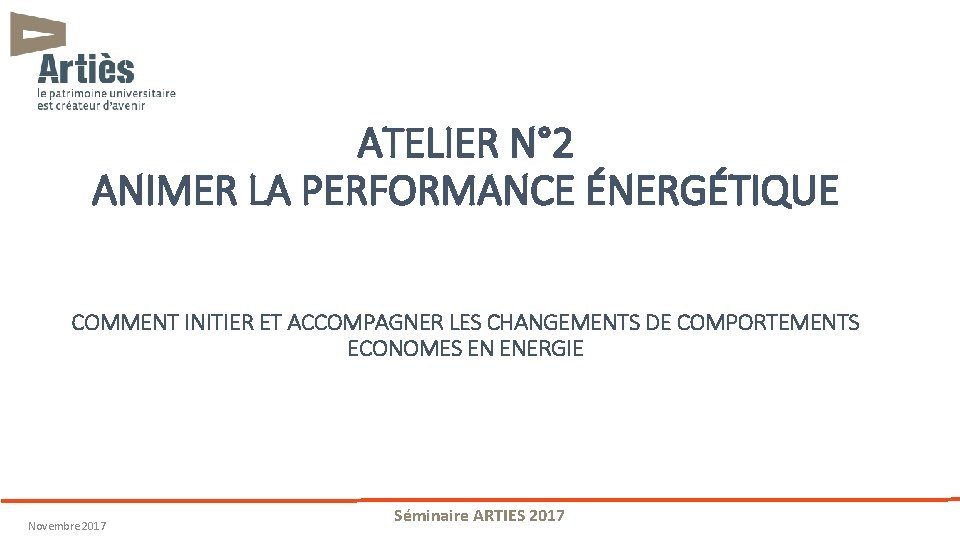 Artiès
le patrimoine universitaire
est créateur d'avenir

ATELIER N°2
ANIMER LA PERFORMANCE ÉNERGÉTIQUE

COMMENT INITIER ET ACCOMPAGNER LES CHANGEMENTS DE COMPORTEMENTS ECONOMES EN ENERGIE

Novembre 2017

Séminaire ARTIES 2017